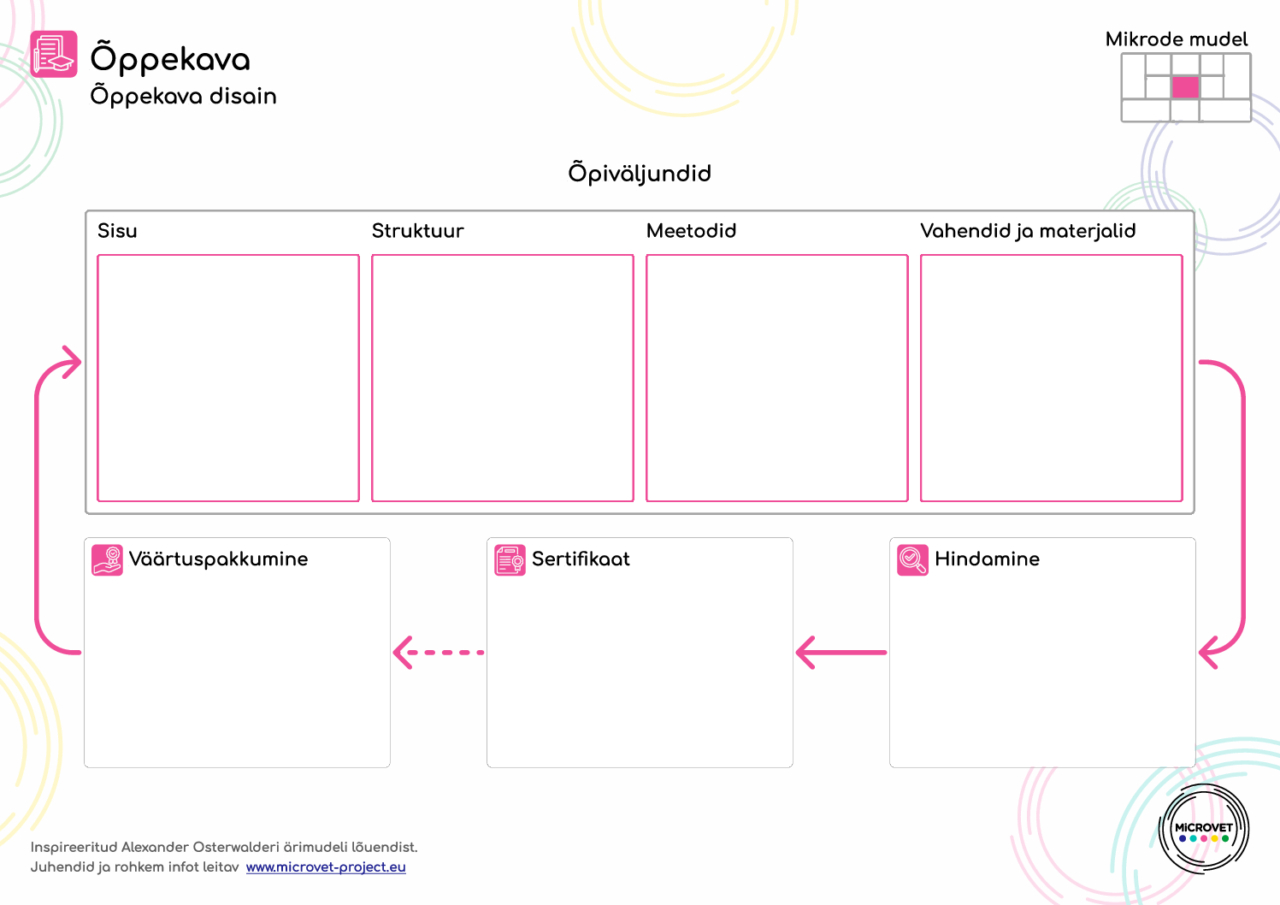 Õppekava
Õppekava disain

Mikrode mudel

Õpiväljundid

Sisu

Struktuur

Meetodid

Vahendid ja materjalid

Väärtuspakkumine

Sertifikaat

Hindamine

Inspireeritud Alexander Osterwalderi ärimudeli lõuendist.
Juhendid ja rohkem infot leitav www.microvet-project.eu

MICROVET